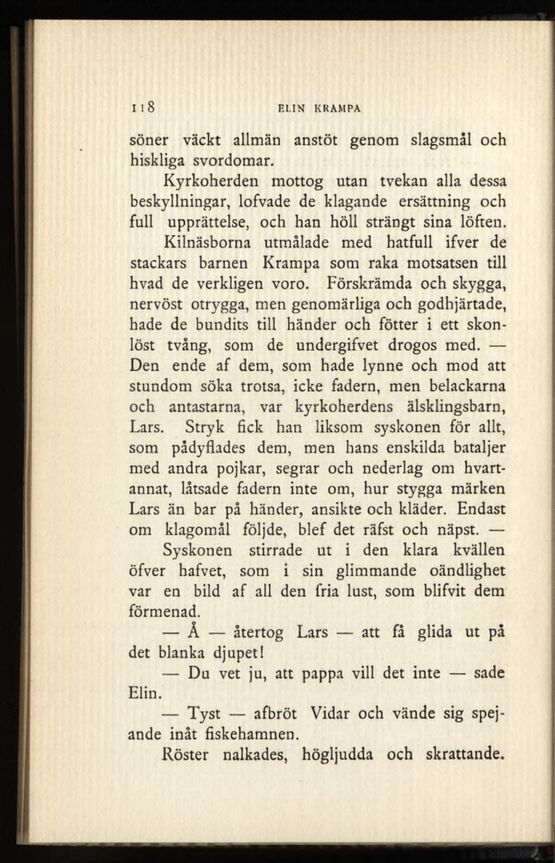 118 ELIN KRAMPA

söner väckt allmän anstöt genom slagsmål och hiskliga svordomar.

Kyrkoherden mottog utan tvekan alla dessa beskyllningar, lofvade de klagande ersättning och full upprättelse, och han höll strängt sina löften.

Kilnäsborna utmålade med hatfull ifver de stackars barnen Krampa som raka motsatsen till hvad de verkligen voro. Förskrämda och skygga, nervöst otrygga, men genomärliga och godhjärtade, hade de bundits till händer och fötter i ett skonlöst tvång, som de undergifvet drogos med. — Den ende af dem, som hade lynne och mod att stundom söka trotsa, icke fadern, men belackarna och antastarna, var kyrkoherdens älsklingsbarn, Lars. Stryk fick han liksom syskonen för allt, som pådyflades dem, men hans enskilda bataljer med andra pojkar, segrar och nederlag om hvartannat, låtsade fadern inte om, hur stygga märken Lars än bar på händer, ansikte och kläder. Endast om klagomål följde, blef det räfst och näpst. —

Syskonen stirrade ut i den klara kvällen öfver hafvet, som i sin glimmande oändlighet var en bild af all den fria lust, som blifvit dem förmenad.

— Å — återtog Lars — att få glida ut på det blanka djupet!

— Du vet ju, att pappa vill det inte — sade Elin.

— Tyst — afbröt Vidar och vände sig spejande inåt fiskehamnen.

Röster nalkades, högljudda och skrattande.